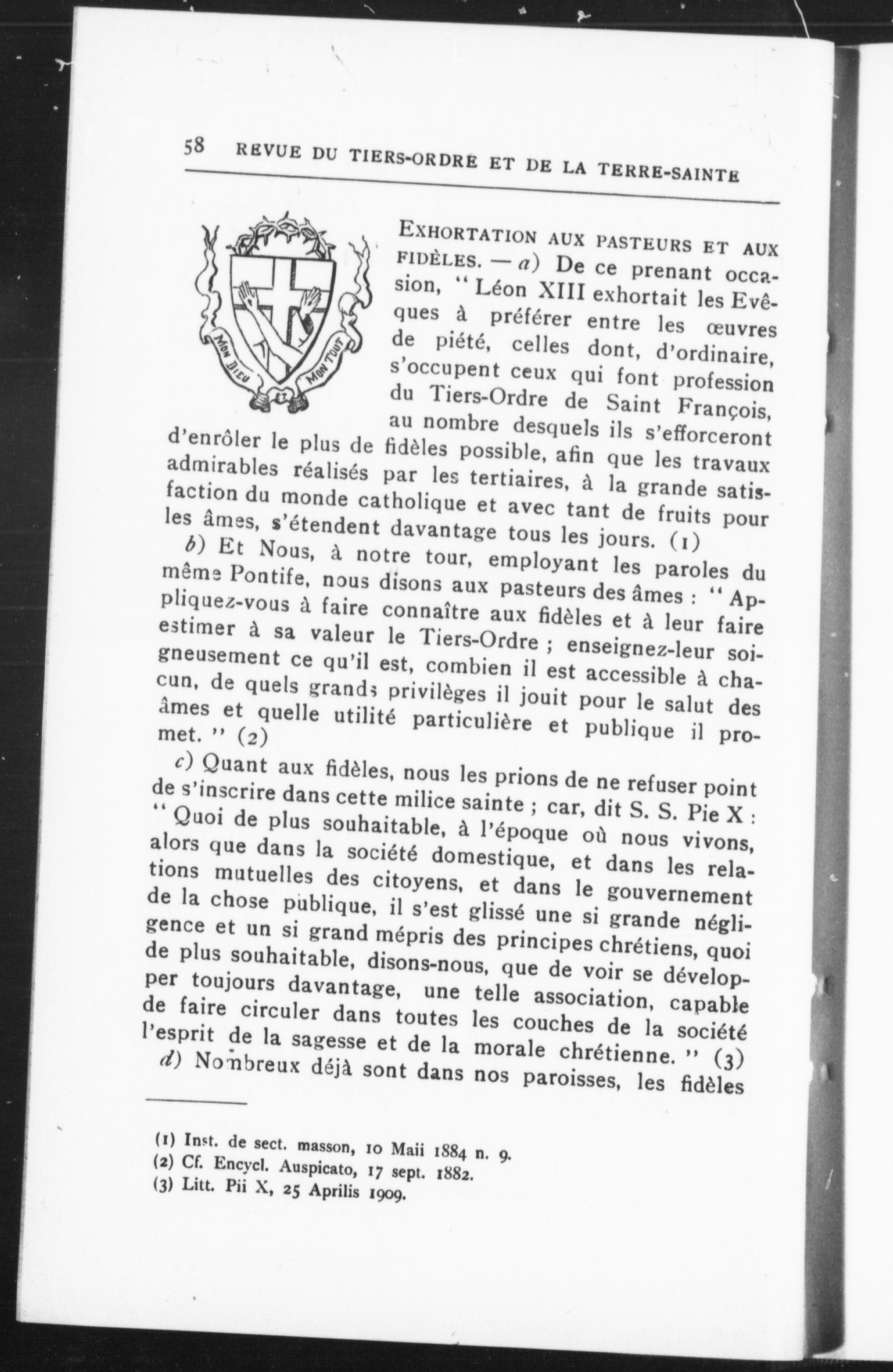 58 REVUE DU TIERS-ORDRE ET DE LA TERRE-SAINTE

MON DIEU ET MON TOUT

EXHORTATION AUX PASTEURS ET AUX FIDÈLES. — a) De ce prenant occasion, " Léon XIII exhortait les Evêques à préférer entre les œuvres de piété, celles dont, d'ordinaire, s'occupent ceux qui font profession du Tiers-Ordre de Saint François, au nombre desquels ils s'efforceront d'enrôler le plus de fidèles possible, afin que les travaux admirables réalisés par les tertiaires, à la grande satisfaction du monde catholique et avec tant de fruits pour les âmes, s'étendent davantage tous les jours. (1)

b) Et Nous, à notre tour, employant les paroles du même Pontife, nous disons aux pasteurs des âmes : " Appliquez-vous à faire connaître aux fidèles et à leur faire estimer à sa valeur le Tiers-Ordre ; enseignez-leur soigneusement ce qu'il est, combien il est accessible à chacun, de quels grands privilèges il jouit pour le salut des âmes et quelle utilité particulière et publique il promet. " (2)

c) Quant aux fidèles, nous les prions de ne refuser point de s'inscrire dans cette milice sainte ; car, dit S. S. Pie X : " Quoi de plus souhaitable, à l'époque où nous vivons, alors que dans la société domestique, et dans les relations mutuelles des citoyens, et dans le gouvernement de la chose publique, il s'est glissé une si grande négligence et un si grand mépris des principes chrétiens, quoi de plus souhaitable, disons-nous, que de voir se développer toujours davantage, une telle association, capable de faire circuler dans toutes les couches de la société l'esprit de la sagesse et de la morale chrétienne. " (3)

d) Nombreux déjà sont dans nos paroisses, les fidèles

(1) Inst. de sect. masson, 10 Maii 1884 n. 9.
(2) Cf. Encycl. Auspicato, 17 sept. 1882.
(3) Litt. Pii X, 25 Aprilis 1909.